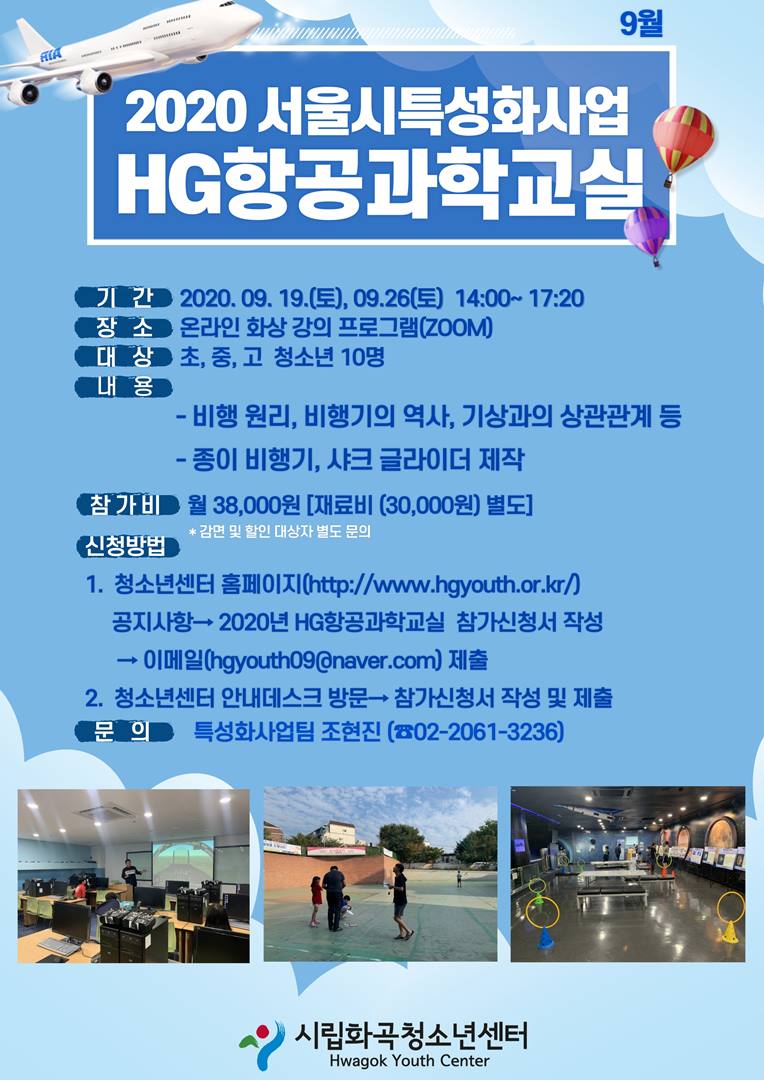 9월

2020 서울시특성화사업
HG항공과학교실

기 간 2020. 09. 19.(토), 09.26(토) 14:00~ 17:20
장 소 온라인 화상 강의 프로그램(ZOOM)
대 상 초, 중, 고 청소년 10명
내 용
- 비행 원리, 비행기의 역사, 기상과의 상관관계 등
- 종이 비행기, 샤크 글라이더 제작

참가비 월 38,000원 [재료비 (30,000원) 별도]
* 감면 및 할인 대상자 별도 문의
신청방법
1. 청소년센터 홈페이지(http://www.hgyouth.or.kr/) 공지사항→ 2020년 HG항공과학교실 참가신청서 작성 → 이메일(hgyouth09@naver.com) 제출
2. 청소년센터 안내데스크 방문→ 참가신청서 작성 및 제출
문 의 특성화사업팀 조현진 (☎02-2061-3236)

시립화곡청소년센터
Hwagok Youth Center